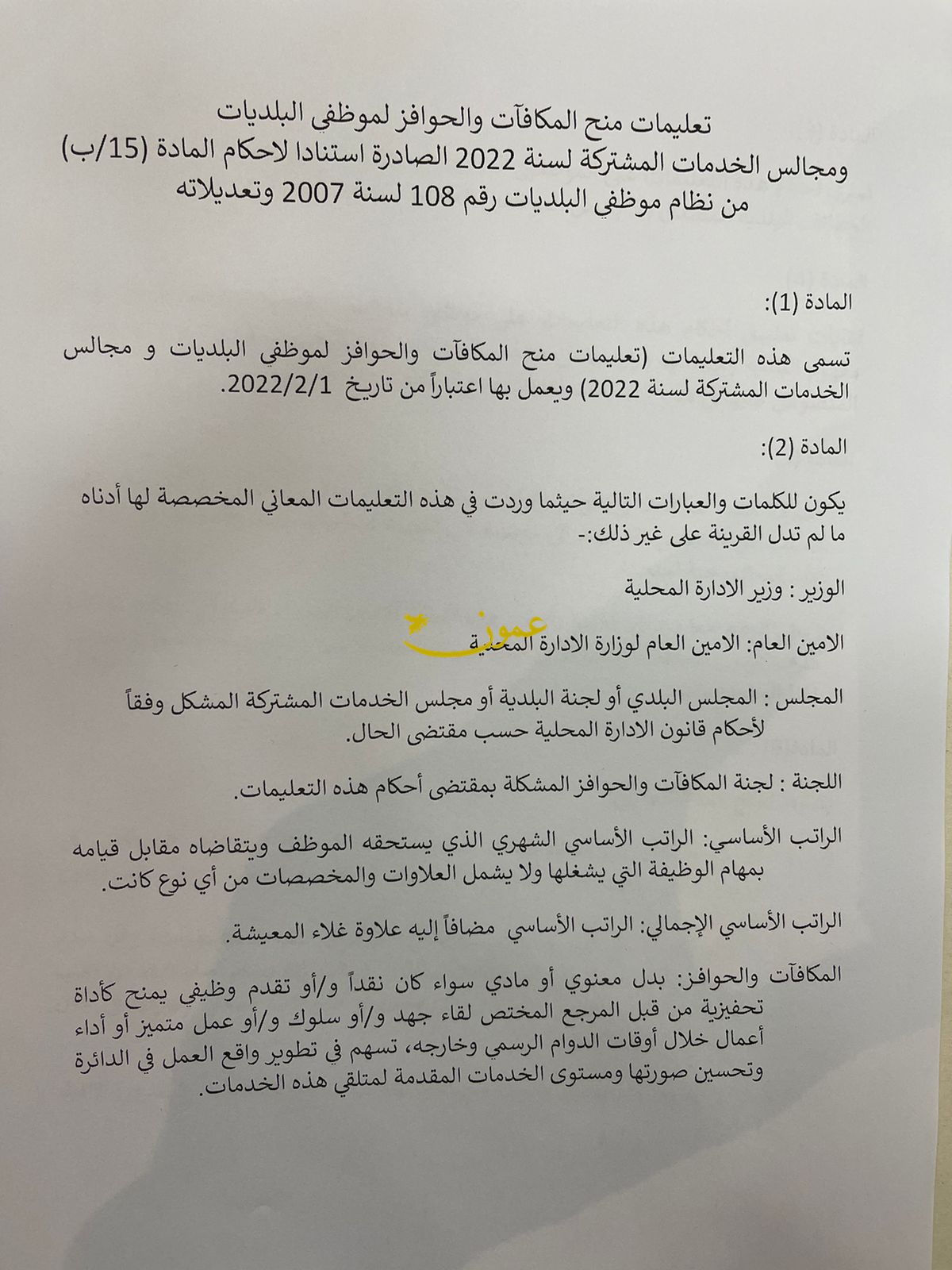 تعليمات منح المكافآت والحوافز لموظفي البلديات
ومجالس الخدمات المشتركة لسنة 2022 الصادرة استنادا لاحكام المادة (15/ب)
من نظام موظفي البلديات رقم 108 لسنة 2007 وتعديلاته

المادة (1):

تسمى هذه التعليمات (تعليمات منح المكافآت والحوافز لموظفي البلديات و مجالس الخدمات المشتركة لسنة 2022) ويعمل بها اعتباراً من تاريخ 2022/2/1.

المادة (2):

يكون للكلمات والعبارات التالية حيثما وردت في هذه التعليمات المعاني المخصصة لها أدناه ما لم تدل القرينة على غير ذلك:-

الوزير : وزير الادارة المحلية

عمون

الامين العام: الامين العام لوزارة الادارة المحلية

المجلس : المجلس البلدي أو لجنة البلدية أو مجلس الخدمات المشتركة المشكل وفقاً لأحكام قانون الادارة المحلية حسب مقتضى الحال.

اللجنة : لجنة المكافآت والحوافز المشكلة بمقتضى أحكام هذه التعليمات.

الراتب الأساسي: الراتب الأساسي الشهري الذي يستحقه الموظف ويتقاضاه مقابل قيامه بمهام الوظيفة التي يشغلها ولا يشمل العلاوات والمخصصات من أي نوع كانت.

الراتب الأساسي الإجمالي: الراتب الأساسي مضافاً إليه علاوة غلاء المعيشة.

المكافآت والحوافز: بدل معنوي أو مادي سواء كان نقداً و/أو تقدم وظيفي يمنح كأداة تحفيزية من قبل المرجع المختص لقاء جهد و/أو سلوك و/أو عمل متميز أو أداء أعمال خلال أوقات الدوام الرسمي وخارجه، تسهم في تطوير واقع العمل في الدائرة وتحسين صورتها ومستوى الخدمات المقدمة لمتلقي هذه الخدمات.